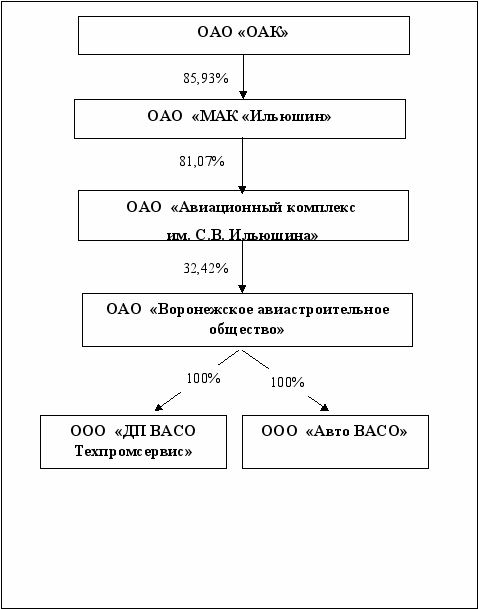 ОАО «ОАК»

85,93%

ОАО «МАК «Ильюшин»

81,07%

ОАО «Авиационный комплекс им. С.В. Ильюшина»

32,42%

ОАО «Воронежское авиастроительное общество»

100%

100%

ООО «ДП ВАСО Техпромсервис»

ООО «Авто ВАСО»